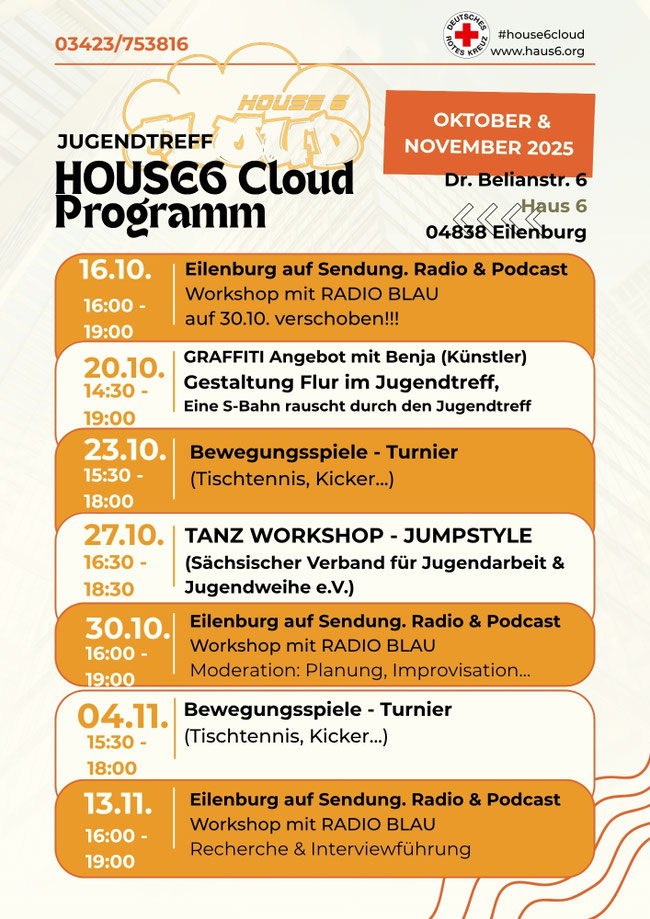 03423/753816

DEUTSCHES ROTES KREUZ

#house6cloud
www.haus6.org

HOUSE 6 CLOUD

JUGENDTREFF
HOUSE6 Cloud Programm

OKTOBER & NOVEMBER 2025

Dr. Belianstr. 6
Haus 6
04838 Eilenburg

16.10.
16:00 - 19:00
Eilenburg auf Sendung. Radio & Podcast
Workshop mit RADIO BLAU
auf 30.10. verschoben!!!

20.10.
14:30 - 19:00
GRAFFITI Angebot mit Benja (Künstler)
Gestaltung Flur im Jugendtreff,
Eine S-Bahn rauscht durch den Jugendtreff

23.10.
15:30 - 18:00
Bewegungsspiele - Turnier
(Tischtennis, Kicker...)

27.10.
16:30 - 18:30
TANZ WORKSHOP - JUMPSTYLE
(Sächsischer Verband für Jugendarbeit & Jugendweihe e.V.)

30.10.
16:00 - 19:00
Eilenburg auf Sendung. Radio & Podcast
Workshop mit RADIO BLAU
Moderation: Planung, Improvisation...

04.11.
15:30 - 18:00
Bewegungsspiele - Turnier
(Tischtennis, Kicker...)

13.11.
16:00 - 19:00
Eilenburg auf Sendung. Radio & Podcast
Workshop mit RADIO BLAU
Recherche & Interviewführung